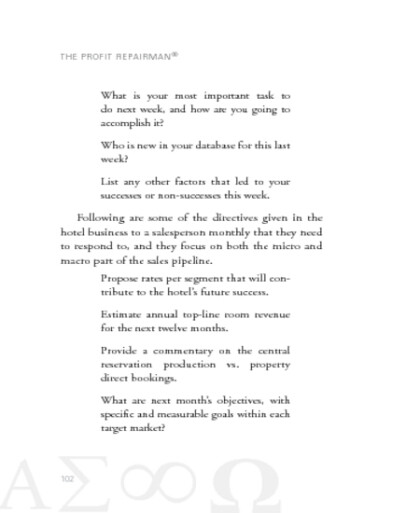 THE PROFIT REPAIRMAN®

What is your most important task to do next week, and how are you going to accomplish it?

Who is new in your database for this last week?

List any other factors that led to your successes or non-successes this week.

Following are some of the directives given in the hotel business to a salesperson monthly that they need to respond to, and they focus on both the micro and macro part of the sales pipeline.

Propose rates per segment that will contribute to the hotel's future success.

Estimate annual top-line room revenue for the next twelve months.

Provide a commentary on the central reservation production vs. property direct bookings.

What are next month's objectives, with specific and measurable goals within each target market?

102

ΑΣ∞Ω